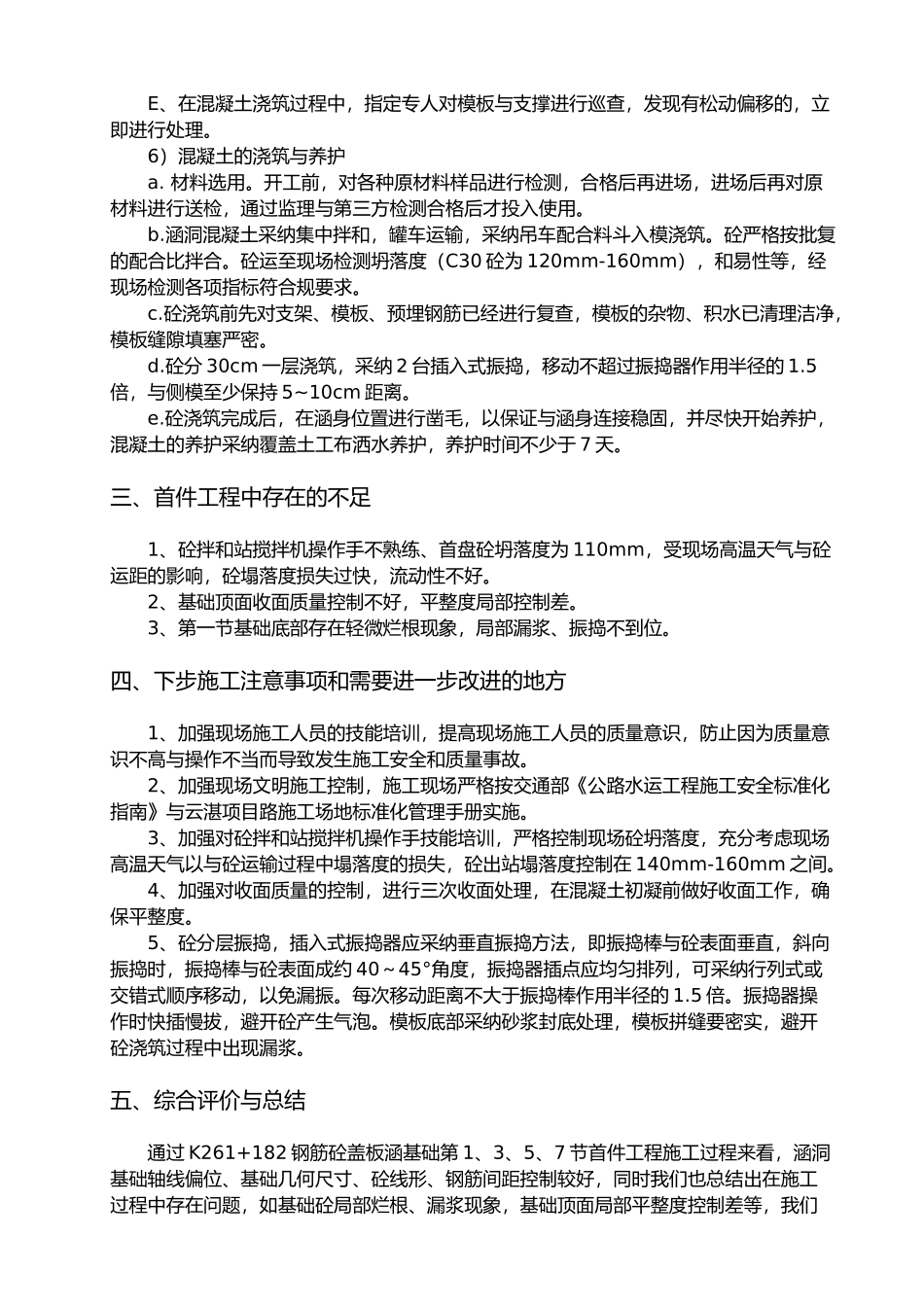 E、在混凝土浇筑过程中，指定专人对模板与支撑进行巡查，发现有松动偏移的，立即进行处理。

6）混凝土的浇筑与养护

a. 材料选用。开工前，对各种原材料样品进行检测，合格后再进场，进场后再对原材料进行送检，通过监理与第三方检测合格后才投入使用。

b.涵洞混凝土采纳集中拌和，罐车运输，采纳吊车配合料斗入模浇筑。砼严格按批复的配合比拌合。砼运至现场检测坍落度（C30 砼为 120mm-160mm），和易性等，经现场检测各项指标符合规要求。

c.砼浇筑前先对支架、模板、预埋钢筋已经进行复查，模板的杂物、积水已清理洁净，模板缝隙填塞严密。

d.砼分 30cm 一层浇筑，采纳 2 台插入式振捣，移动不超过振捣器作用半径的 1.5 倍，与侧模至少保持 5~10cm 距离。

e.砼浇筑完成后，在涵身位置进行凿毛，以保证与涵身连接稳固，并尽快开始养护，混凝土的养护采纳覆盖土工布洒水养护，养护时间不少于 7 天。

三、首件工程中存在的不足

1、砼拌和站搅拌机操作手不熟练、首盘砼坍落度为 110mm，受现场高温天气与砼运距的影响，砼塌落度损失过快，流动性不好。

2、基础顶面收面质量控制不好，平整度局部控制差。

3、第一节基础底部存在轻微烂根现象，局部漏浆、振捣不到位。

四、下步施工注意事项和需要进一步改进的地方

1、加强现场施工人员的技能培训，提高现场施工人员的质量意识，防止因为质量意识不高与操作不当而导致发生施工安全和质量事故。

2、加强现场文明施工控制，施工现场严格按交通部《公路水运工程施工安全标准化指南》与云湛项目路施工场地标准化管理手册实施。

3、加强对砼拌和站搅拌机操作手技能培训，严格控制现场砼坍落度，充分考虑现场高温天气以与砼运输过程中塌落度的损失，砼出站塌落度控制在 140mm-160mm 之间。

4、加强对收面质量的控制，进行三次收面处理，在混凝土初凝前做好收面工作，确保平整度。

5、砼分层振捣，插入式振捣器应采纳垂直振捣方法，即振捣棒与砼表面垂直，斜向振捣时，振捣棒与砼表面成约 40～45°角度，振捣器插点应均匀排列，可采纳行列式或交错式顺序移动，以免漏振。每次移动距离不大于振捣棒作用半径的 1.5 倍。振捣器操作时快插慢拔，避开砼产生气泡。模板底部采纳砂浆封底处理，模板拼缝要密实，避开砼浇筑过程中出现漏浆。

五、综合评价与总结

通过 K261+182 钢筋砼盖板涵基础第 1、3、5、7 节首件工程施工过程来看，涵洞基础轴线偏位、基础几何尺寸、砼线形、钢筋间距控制较好，同时我们也总结出在施工过程中存在问题，如基础砼局部烂根、漏浆现象，基础顶面局部平整度控制差等，我们